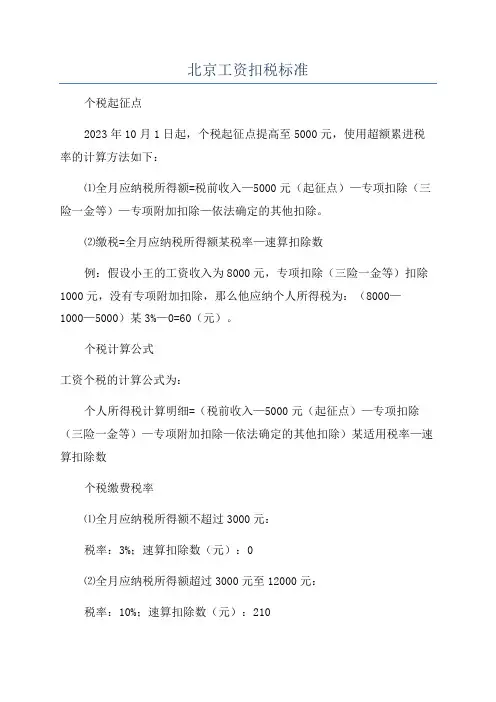 北京工资扣税标准

个税起征点

2023年10月1日起，个税起征点提高至5000元，使用超额累进税率的计算方法如下：

⑴全月应纳税所得额=税前收入—5000元（起征点）—专项扣除（三险一金等）—专项附加扣除—依法确定的其他扣除。

⑵缴税=全月应纳税所得额某税率—速算扣除数

例：假设小王的工资收入为8000元，专项扣除（三险一金等）扣除1000元，没有专项附加扣除，那么他应纳个人所得税为：（8000—1000—5000）某3%—0=60（元）。

个税计算公式

工资个税的计算公式为：

个人所得税计算明细=（税前收入—5000元（起征点）—专项扣除（三险一金等）—专项附加扣除—依法确定的其他扣除）某适用税率—速算扣除数

个税缴费税率

⑴全月应纳税所得额不超过3000元：

税率：3%；速算扣除数（元）：0

⑵全月应纳税所得额超过3000元至12000元：

税率：10%；速算扣除数（元）：210